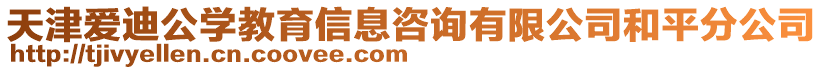 天津爱迪公学教育信息咨询有限公司和平分公司
http://tjivyellen.cn.coovee.com